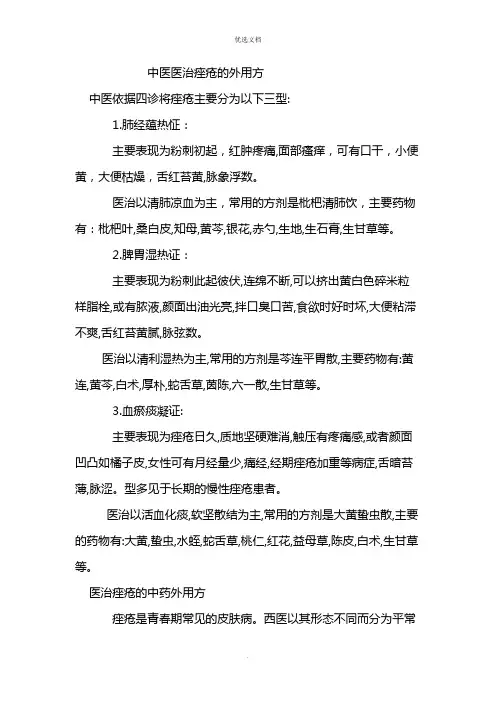 优选文档

中医医治痤疮的外用方

中医依据四诊将痤疮主要分为以下三型:

1.肺经蕴热证：

主要表现为粉刺初起，红肿疼痛,面部瘙痒，可有口干，小便黄，大便枯燥，舌红苔黄,脉象浮数。

医治以清肺凉血为主，常用的方剂是枇杷清肺饮，主要药物有：枇杷叶,桑白皮,知母,黄芩,银花,赤勺,生地,生石膏,生甘草等。

2.脾胃湿热证：

主要表现为粉刺此起彼伏,连绵不断,可以挤出黄白色碎米粒样脂栓,或有脓液,颜面出油光亮,拌口臭口苦,食欲时好时坏,大便粘滞不爽,舌红苔黄腻,脉弦数。

医治以清利湿热为主,常用的方剂是芩连平胃散,主要药物有:黄连,黄芩,白术,厚朴,蛇舌草,茵陈,六一散,生甘草等。

3.血瘀痰凝证:

主要表现为痤疮日久,质地坚硬难消,触压有疼痛感,或者颜面凹凸如橘子皮,女性可有月经量少,痛经,经期痤疮加重等病症,舌暗苔薄,脉涩。型多见于长期的慢性痤疮患者。

医治以活血化痰,软坚散结为主,常用的方剂是大黄蛰虫散,主要的药物有:大黄,蛰虫,水蛭,蛇舌草,桃仁,红花,益母草,陈皮,白术,生甘草等。

医治痤疮的中药外用方

痤疮是青春期常见的皮肤病。西医以其形态不同而分为平常

.